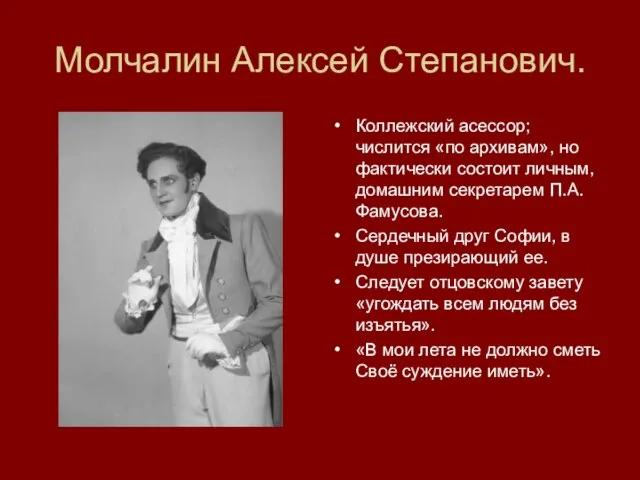 Молчалин Алексей Степанович.

• Коллежский асессор; числится «по архивам», но фактически состоит личным, домашним секретарем П.А. Фамусова.
• Сердечный друг Софии, в душе презирающий ее.
• Следует отцовскому завету «угождать всем людям без изъятья».
• «В мои лета не должно сметь Своё суждение иметь».